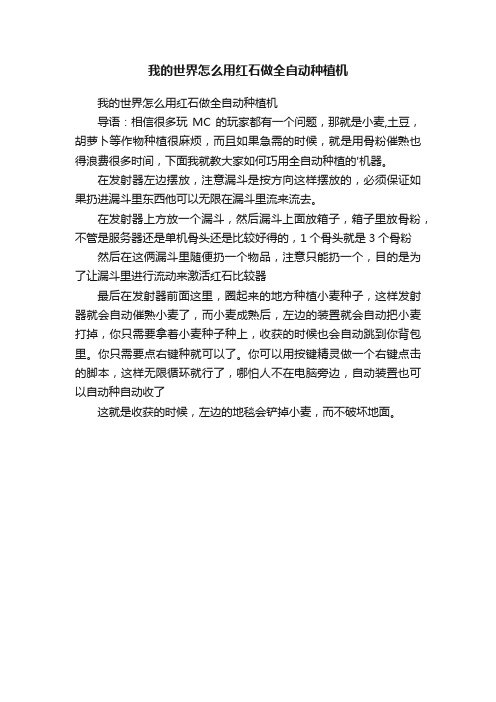 我的世界怎么用红石做全自动种植机

我的世界怎么用红石做全自动种植机

导语：相信很多玩 MC 的玩家都有一个问题，那就是小麦,土豆，胡萝卜等作物种植很麻烦，而且如果急需的时候，就是用骨粉催熟也得浪费很多时间，下面我就教大家如何巧用全自动种植的'机器。

在发射器左边摆放，注意漏斗是按方向这样摆放的，必须保证如果扔进漏斗里东西他可以无限在漏斗里流来流去。

在发射器上方放一个漏斗，然后漏斗上面放箱子，箱子里放骨粉，不管是服务器还是单机骨头还是比较好得的，1 个骨头就是 3 个骨粉

然后在这俩漏斗里随便扔一个物品，注意只能扔一个，目的是为了让漏斗里进行流动来激活红石比较器

最后在发射器前面这里，圈起来的地方种植小麦种子，这样发射器就会自动催熟小麦了，而小麦成熟后，左边的装置就会自动把小麦打掉，你只需要拿着小麦种子种上，收获的时候也会自动跳到你背包里。你只需要点右键种就可以了。你可以用按键精灵做一个右键点击的脚本，这样无限循环就行了，哪怕人不在电脑旁边，自动装置也可以自动种自动收了

这就是收获的时候，左边的地毯会铲掉小麦，而不破坏地面。